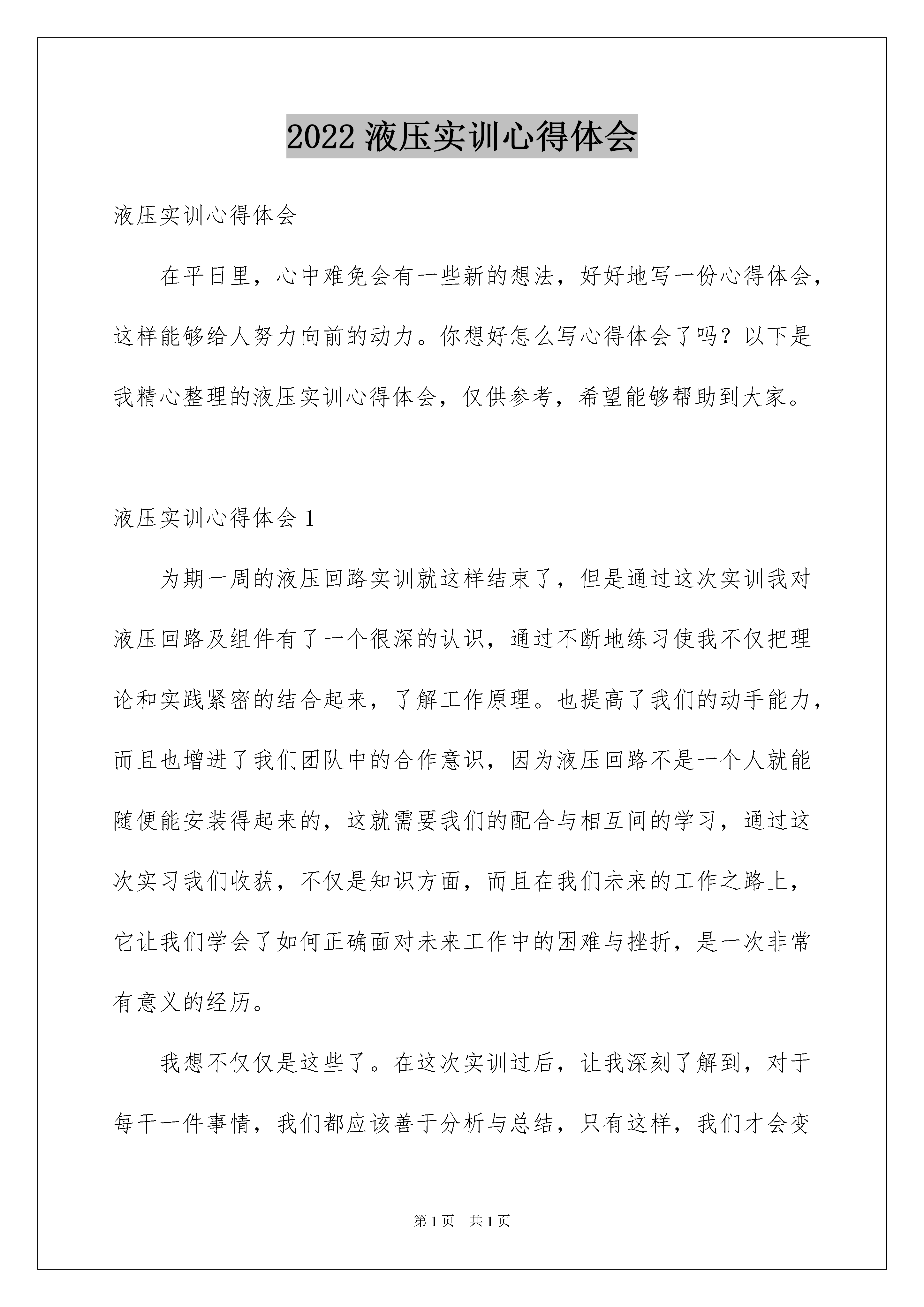 2022 液压实训心得体会

液压实训心得体会

在平日里，心中难免会有一些新的想法，好好地写一份心得体会，这样能够给人努力向前的动力。你想好怎么写心得体会了吗？以下是我精心整理的液压实训心得体会，仅供参考，希望能够帮助到大家。

液压实训心得体会 1

为期一周的液压回路实训就这样结束了，但是通过这次实训我对液压回路及组件有了一个很深的认识，通过不断地练习使我不仅把理论和实践紧密的结合起来，了解工作原理。也提高了我们的动手能力，而且也增进了我们团队中的合作意识，因为液压回路不是一个人就能随便能安装得起来的，这就需要我们的配合与相互间的学习，通过这次实习我们收获，不仅是知识方面，而且在我们未来的工作之路上，它让我们学会了如何正确面对未来工作中的困难与挫折，是一次非常有意义的经历。

我想不仅仅是这些了。在这次实训过后，让我深刻了解到，对于每干一件事情，我们都应该善于分析与总结，只有这样，我们才会变

第 1 页　共 1 页